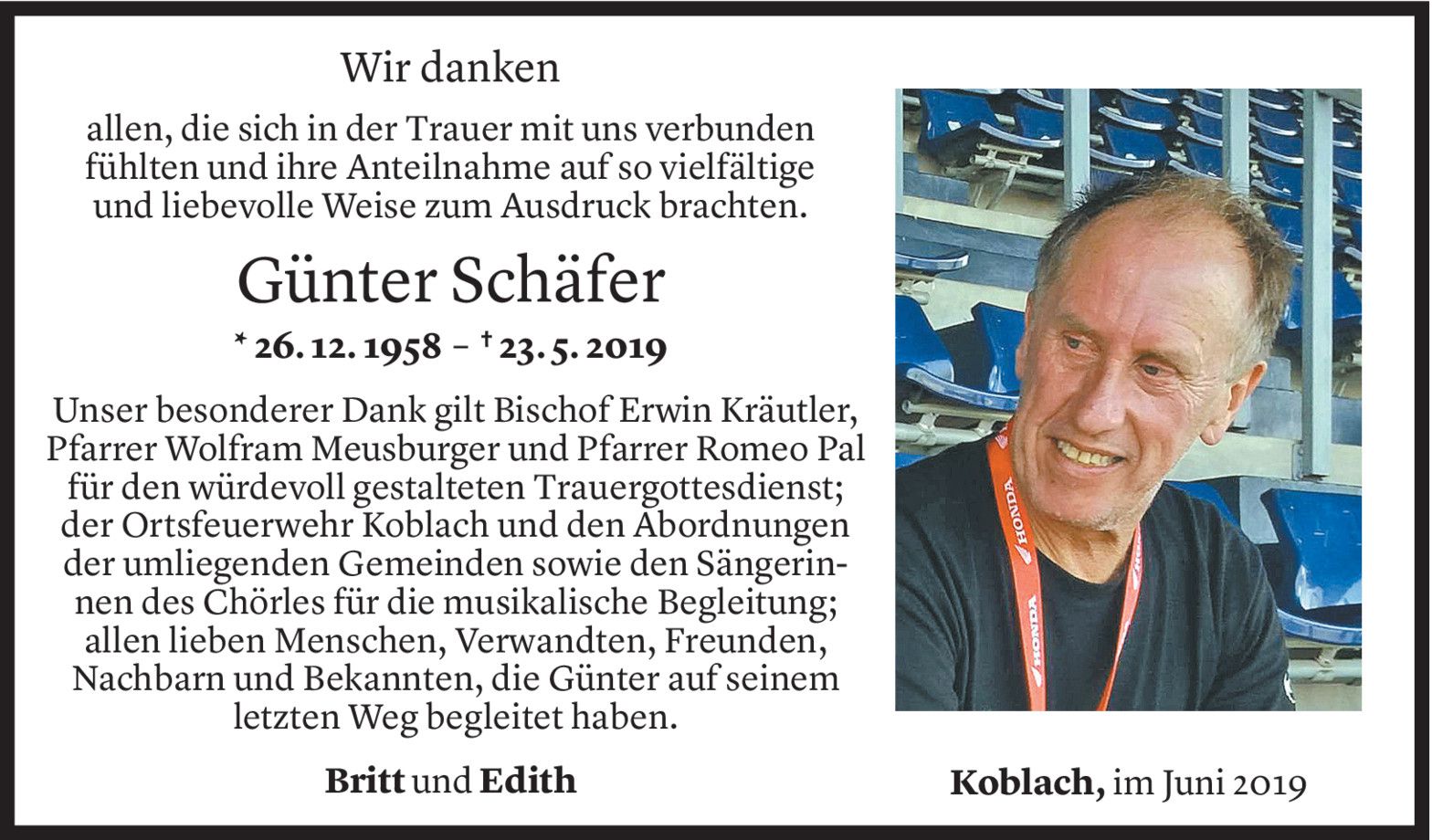 Wir danken

allen, die sich in der Trauer mit uns verbunden fühlten und ihre Anteilnahme auf so vielfältige und liebevolle Weise zum Ausdruck brachten.

Günter Schäfer

* 26. 12. 1958 – † 23. 5. 2019

Unser besonderer Dank gilt Bischof Erwin Kräutler, Pfarrer Wolfram Meusburger und Pfarrer Romeo Pal für den würdevoll gestalteten Trauergottesdienst; der Ortsfeuerwehr Koblach und den Abordnungen der umliegenden Gemeinden sowie den Sängerinnen des Chörles für die musikalische Begleitung; allen lieben Menschen, Verwandten, Freunden, Nachbarn und Bekannten, die Günter auf seinem letzten Weg begleitet haben.

Britt und Edith

Koblach, im Juni 2019